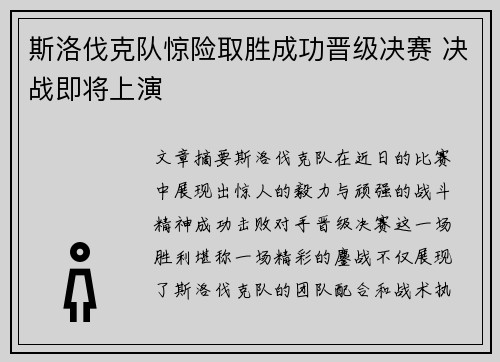 斯洛伐克队惊险取胜成功晋级决赛 决战即将上演

文章摘要斯洛伐克队在近日的比赛中展现出惊人的毅力与顽强的战斗精神成功击败对手晋级决赛这一场胜利堪称一场精彩的鏖战不仅展现了斯洛伐克队的团队配合和战术执